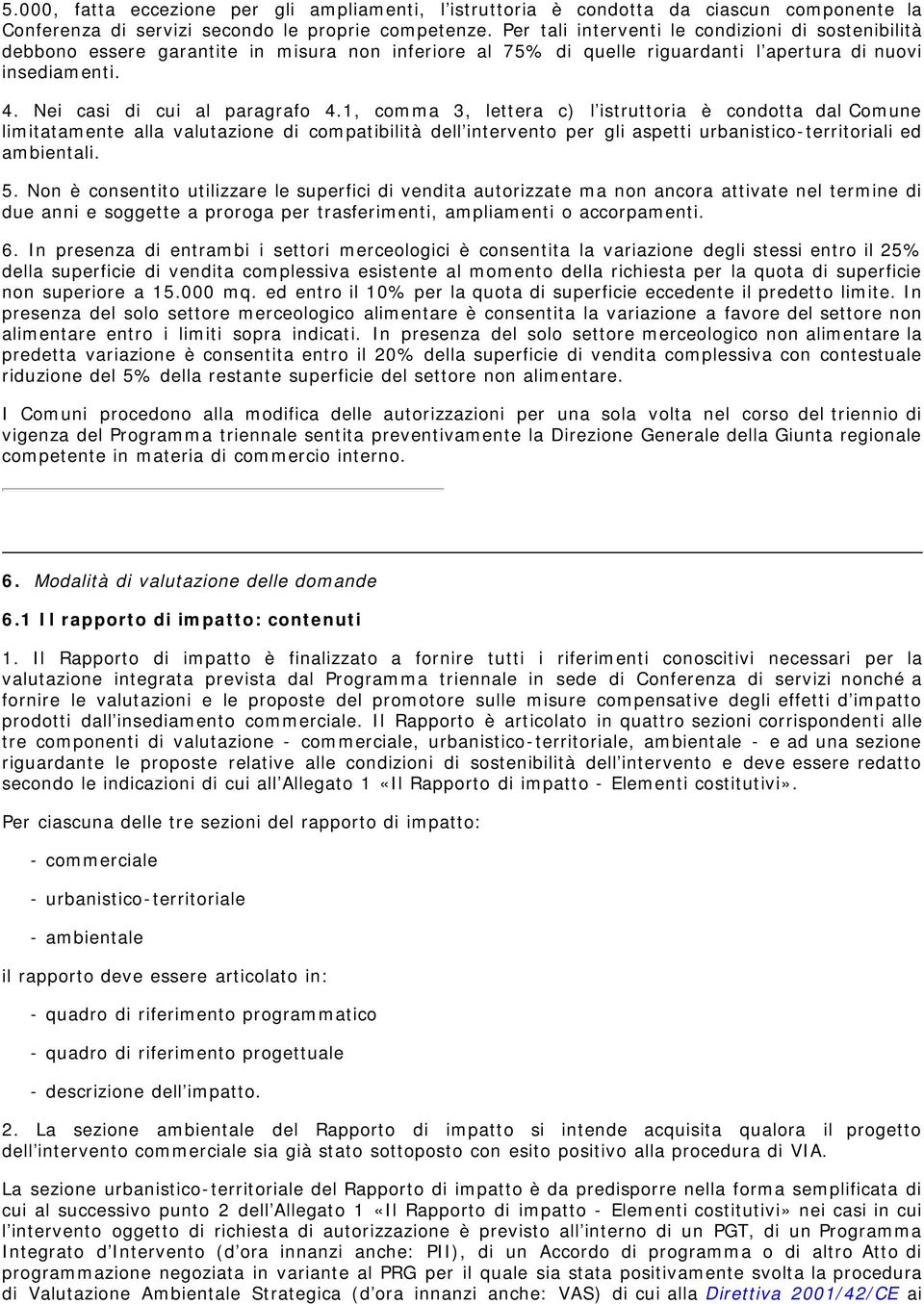 5.000, fatta eccezione per gli ampliamenti, l'istruttoria è condotta da ciascun componente la Conferenza di servizi secondo le proprie competenze. Per tali interventi le condizioni di sostenibilità debbono essere garantite in misura non inferiore al 75% di quelle riguardanti l'apertura di nuovi insediamenti.

4. Nei casi di cui al paragrafo 4.1, comma 3, lettera c) l'istruttoria è condotta dal Comune limitatamente alla valutazione di compatibilità dell'intervento per gli aspetti urbanistico-territoriali ed ambientali.

5. Non è consentito utilizzare le superfici di vendita autorizzate ma non ancora attivate nel termine di due anni e soggette a proroga per trasferimenti, ampliamenti o accorpamenti.

6. In presenza di entrambi i settori merceologici è consentita la variazione degli stessi entro il 25% della superficie di vendita complessiva esistente al momento della richiesta per la quota di superficie non superiore a 15.000 mq. ed entro il 10% per la quota di superficie eccedente il predetto limite. In presenza del solo settore merceologico alimentare è consentita la variazione a favore del settore non alimentare entro i limiti sopra indicati. In presenza del solo settore merceologico non alimentare la predetta variazione è consentita entro il 20% della superficie di vendita complessiva con contestuale riduzione del 5% della restante superficie del settore non alimentare.

I Comuni procedono alla modifica delle autorizzazioni per una sola volta nel corso del triennio di vigenza del Programma triennale sentita preventivamente la Direzione Generale della Giunta regionale competente in materia di commercio interno.

6. Modalità di valutazione delle domande

6.1 Il rapporto di impatto: contenuti

1. Il Rapporto di impatto è finalizzato a fornire tutti i riferimenti conoscitivi necessari per la valutazione integrata prevista dal Programma triennale in sede di Conferenza di servizi nonché a fornire le valutazioni e le proposte del promotore sulle misure compensative degli effetti d'impatto prodotti dall'insediamento commerciale. Il Rapporto è articolato in quattro sezioni corrispondenti alle tre componenti di valutazione - commerciale, urbanistico-territoriale, ambientale - e ad una sezione riguardante le proposte relative alle condizioni di sostenibilità dell'intervento e deve essere redatto secondo le indicazioni di cui all'Allegato 1 «Il Rapporto di impatto - Elementi costitutivi».

Per ciascuna delle tre sezioni del rapporto di impatto:

- commerciale

- urbanistico-territoriale

- ambientale

il rapporto deve essere articolato in:

- quadro di riferimento programmatico

- quadro di riferimento progettuale

- descrizione dell'impatto.

2. La sezione ambientale del Rapporto di impatto si intende acquisita qualora il progetto dell'intervento commerciale sia già stato sottoposto con esito positivo alla procedura di VIA.

La sezione urbanistico-territoriale del Rapporto di impatto è da predisporre nella forma semplificata di cui al successivo punto 2 dell'Allegato 1 «Il Rapporto di impatto - Elementi costitutivi» nei casi in cui l'intervento oggetto di richiesta di autorizzazione è previsto all'interno di un PGT, di un Programma Integrato d'Intervento (d'ora innanzi anche: PII), di un Accordo di programma o di altro Atto di programmazione negoziata in variante al PRG per il quale sia stata positivamente svolta la procedura di Valutazione Ambientale Strategica (d'ora innanzi anche: VAS) di cui alla Direttiva 2001/42/CE ai